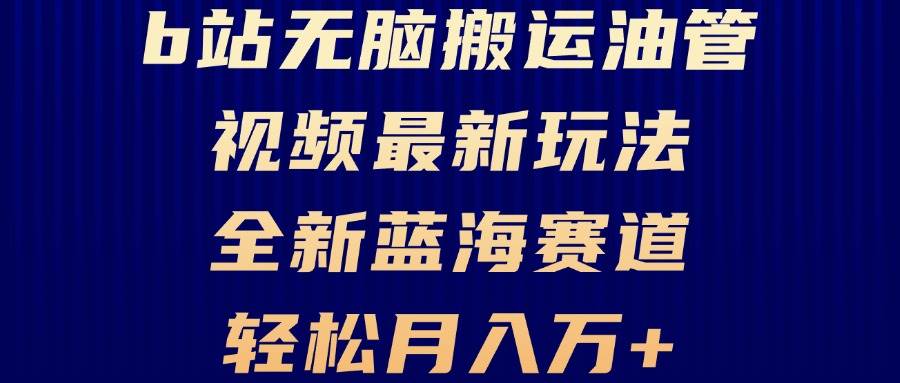 b站无脑搬运油管
视频最新玩法
全新蓝海赛道
轻松月入万+